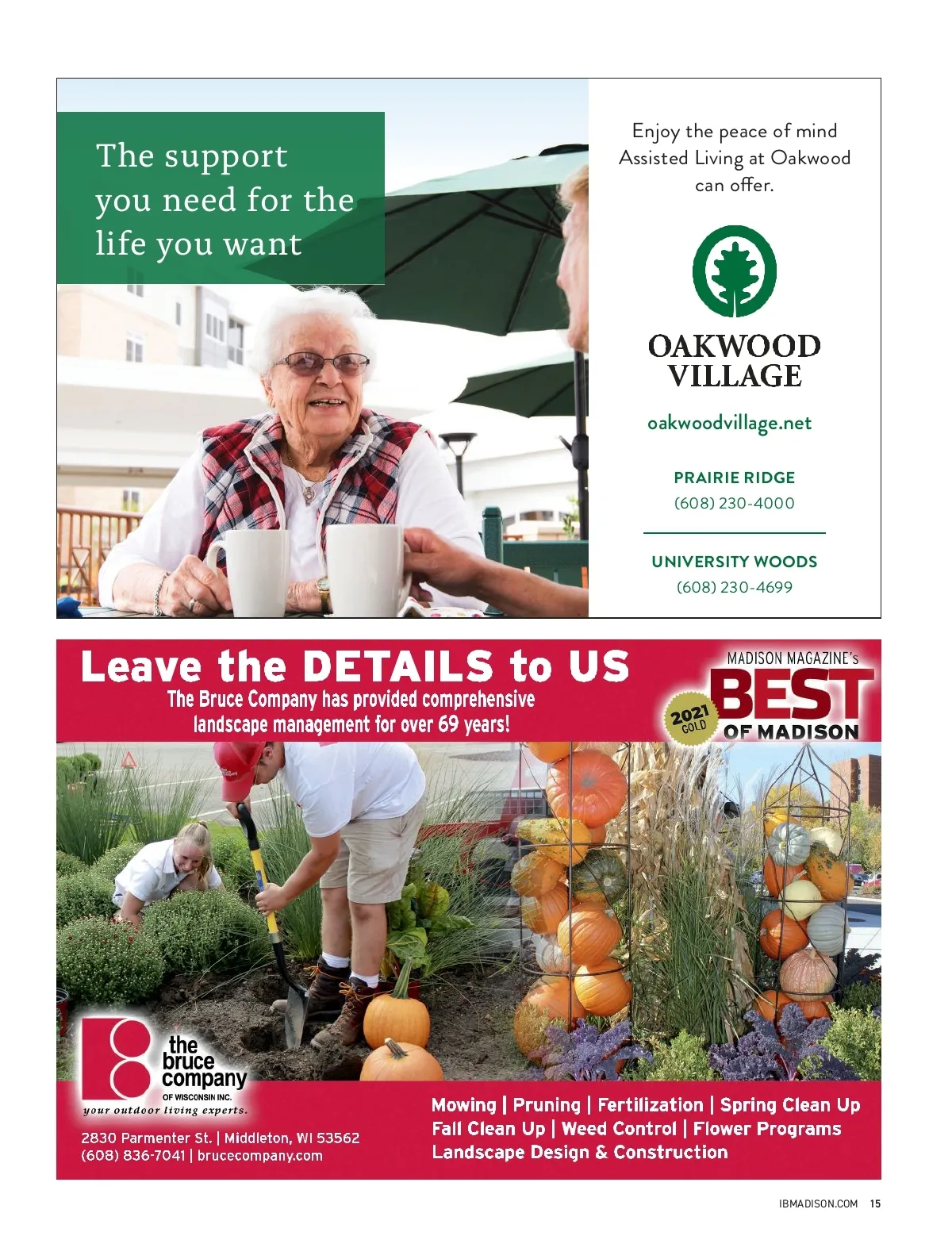 The support you need for the life you want

Enjoy the peace of mind Assisted Living at Oakwood can offer.

OAKWOOD VILLAGE

oakwoodvillage.net

PRAIRIE RIDGE
(608) 230-4000

UNIVERSITY WOODS
(608) 230-4699

Leave the DETAILS to US

The Bruce Company has provided comprehensive landscape management for over 69 years!

MADISON MAGAZINE'S BEST OF MADISON
2021 GOLD

the bruce company
OF WISCONSIN INC.
your outdoor living experts.

2830 Parmenter St. | Middleton, WI 53562
(608) 836-7041 | brucecompany.com

Mowing | Pruning | Fertilization | Spring Clean Up
Fall Clean Up | Weed Control | Flower Programs
Landscape Design & Construction

IBMADISON.COM 15